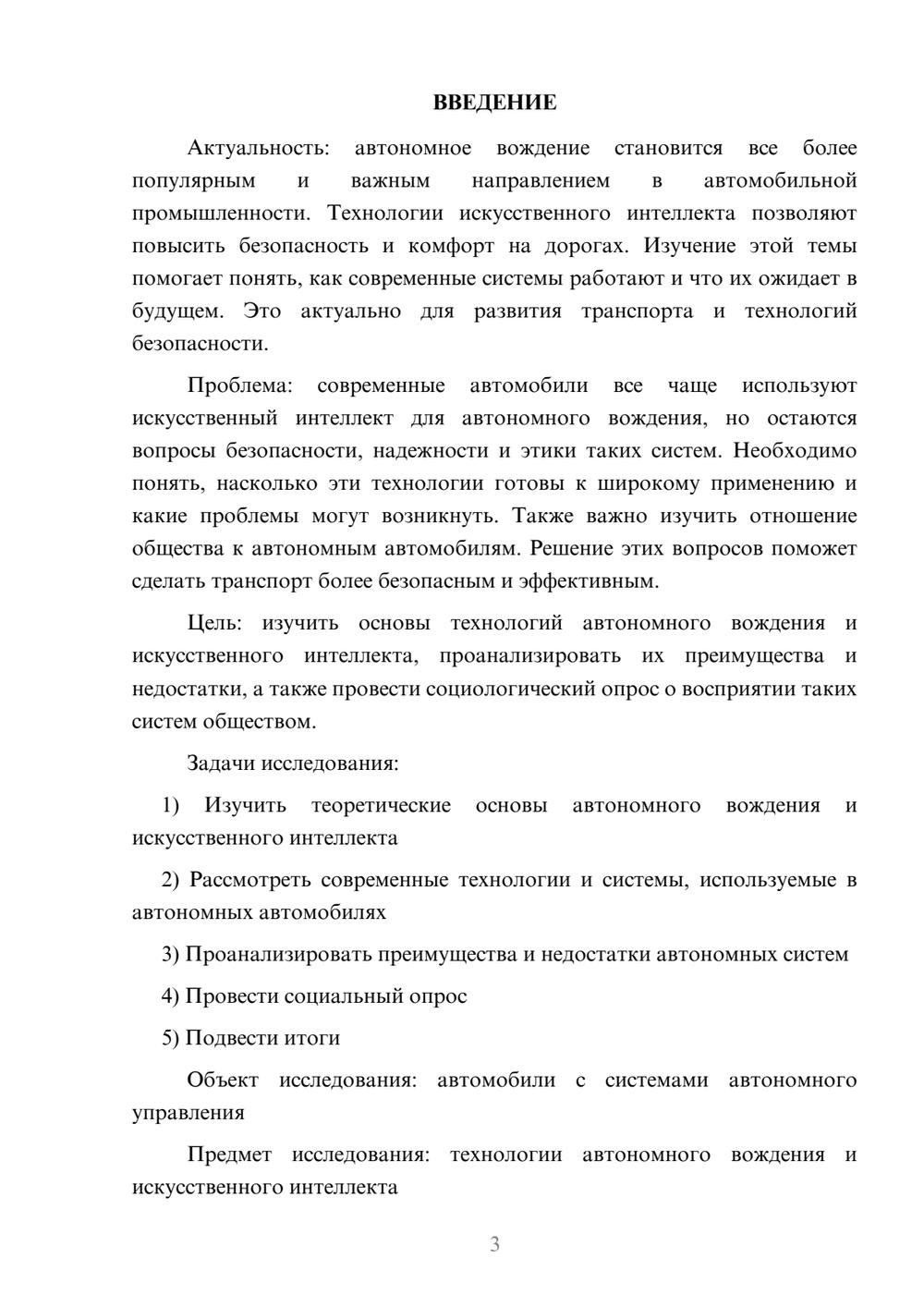 ВВЕДЕНИЕ

Актуальность: автономное вождение становится все более популярным и важным направлением в автомобильной промышленности. Технологии искусственного интеллекта позволяют повысить безопасность и комфорт на дорогах. Изучение этой темы помогает понять, как современные системы работают и что их ожидает в будущем. Это актуально для развития транспорта и технологий безопасности.

Проблема: современные автомобили все чаще используют искусственный интеллект для автономного вождения, но остаются вопросы безопасности, надежности и этики таких систем. Необходимо понять, насколько эти технологии готовы к широкому применению и какие проблемы могут возникнуть. Также важно изучить отношение общества к автономным автомобилям. Решение этих вопросов поможет сделать транспорт более безопасным и эффективным.

Цель: изучить основы технологий автономного вождения и искусственного интеллекта, проанализировать их преимущества и недостатки, а также провести социологический опрос о восприятии таких систем обществом.

Задачи исследования:

1) Изучить теоретические основы автономного вождения и искусственного интеллекта

2) Рассмотреть современные технологии и системы, используемые в автономных автомобилях

3) Проанализировать преимущества и недостатки автономных систем

4) Провести социальный опрос

5) Подвести итоги

Объект исследования: автомобили с системами автономного управления

Предмет исследования: технологии автономного вождения и искусственного интеллекта

3